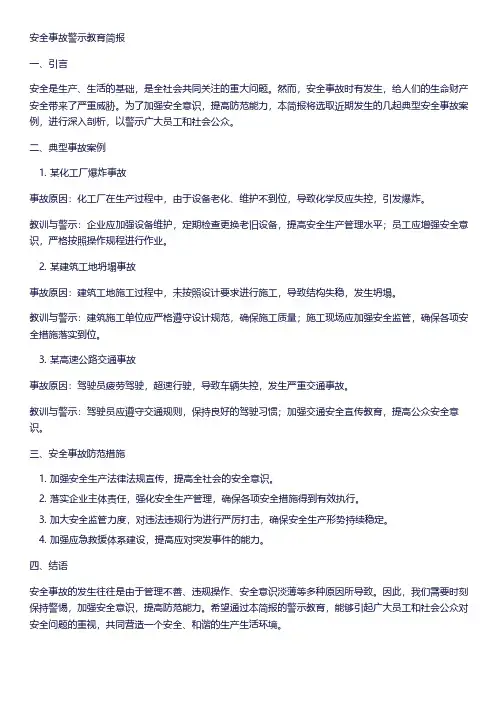 安全事故警示教育简报

一、引言

安全是生产、生活的基础，是全社会共同关注的重大问题。然而，安全事故时有发生，给人们的生命财产安全带来了严重威胁。为了加强安全意识，提高防范能力，本简报将选取近期发生的几起典型安全事故案例，进行深入剖析，以警示广大员工和社会公众。

二、典型事故案例

1. 某化工厂爆炸事故

事故原因：化工厂在生产过程中，由于设备老化、维护不到位，导致化学反应失控，引发爆炸。

教训与警示：企业应加强设备维护，定期检查更换老旧设备，提高安全生产管理水平；员工应增强安全意识，严格按照操作规程进行作业。

2. 某建筑工地坍塌事故

事故原因：建筑工地施工过程中，未按照设计要求进行施工，导致结构失稳，发生坍塌。

教训与警示：建筑施工单位应严格遵守设计规范，确保施工质量；施工现场应加强安全监管，确保各项安全措施落实到位。

3. 某高速公路交通事故

事故原因：驾驶员疲劳驾驶，超速行驶，导致车辆失控，发生严重交通事故。

教训与警示：驾驶员应遵守交通规则，保持良好的驾驶习惯；加强交通安全宣传教育，提高公众安全意识。

三、安全事故防范措施

1. 加强安全生产法律法规宣传，提高全社会的安全意识。

2. 落实企业主体责任，强化安全生产管理，确保各项安全措施得到有效执行。

3. 加大安全监管力度，对违法违规行为进行严厉打击，确保安全生产形势持续稳定。

4. 加强应急救援体系建设，提高应对突发事件的能力。

四、结语

安全事故的发生往往是由于管理不善、违规操作、安全意识淡薄等多种原因所导致。因此，我们需要时刻保持警惕，加强安全意识，提高防范能力。希望通过本简报的警示教育，能够引起广大员工和社会公众对安全问题的重视，共同营造一个安全、和谐的生产生活环境。